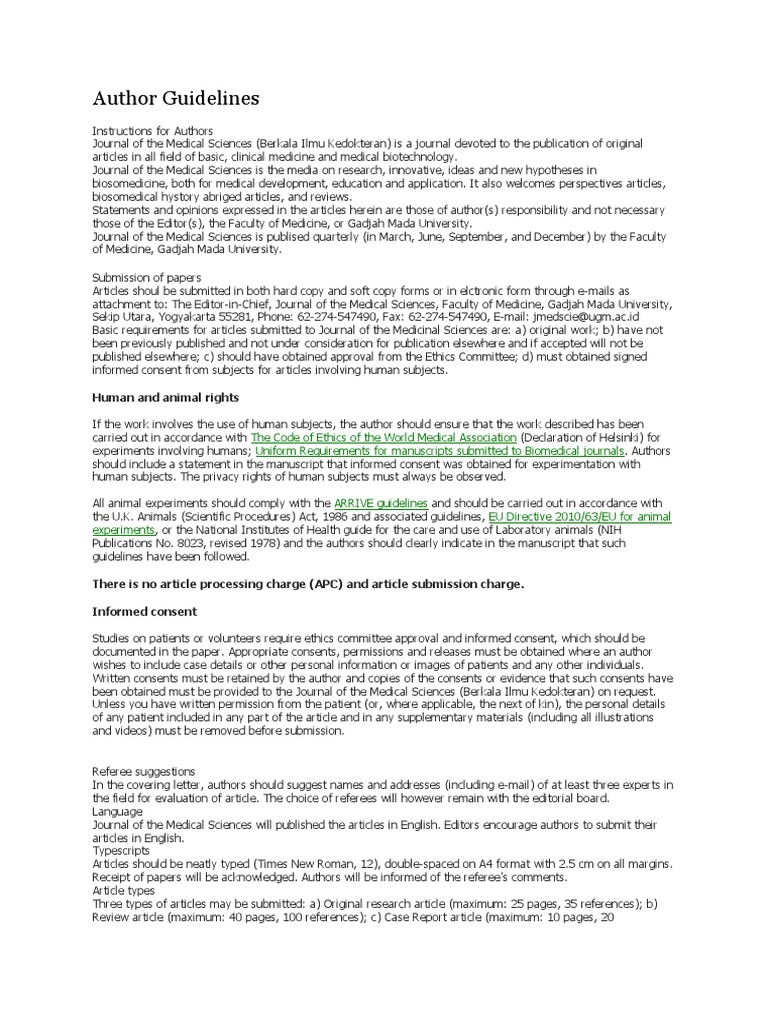 Author Guidelines

Instructions for Authors
Journal of the Medical Sciences (Berkala Ilmu Kedokteran) is a journal devoted to the publication of original articles in all field of basic, clinical medicine and medical biotechnology.
Journal of the Medical Sciences is the media on research, innovative, ideas and new hypotheses in biosomedicine, both for medical development, education and application. It also welcomes perspectives articles, biosomedical hystory abriged articles, and reviews.
Statements and opinions expressed in the articles herein are those of author(s) responsibility and not necessary those of the Editor(s), the Faculty of Medicine, or Gadjah Mada University.
Journal of the Medical Sciences is publised quarterly (in March, June, September, and December) by the Faculty of Medicine, Gadjah Mada University.

Submission of papers
Articles shoul be submitted in both hard copy and soft copy forms or in elctronic form through e-mails as attachment to: The Editor-in-Chief, Journal of the Medical Sciences, Faculty of Medicine, Gadjah Mada University, Sekip Utara, Yogyakarta 55281, Phone: 62-274-547490, Fax: 62-274-547490, E-mail: jmedscie@ugm.ac.id
Basic requirements for articles submitted to Journal of the Medicinal Sciences are: a) original work; b) have not been previously published and not under consideration for publication elsewhere and if accepted will not be published elsewhere; c) should have obtained approval from the Ethics Committee; d) must obtained signed informed consent from subjects for articles involving human subjects.

Human and animal rights

If the work involves the use of human subjects, the author should ensure that the work described has been carried out in accordance with The Code of Ethics of the World Medical Association (Declaration of Helsinki) for experiments involving humans; Uniform Requirements for manuscripts submitted to Biomedical journals. Authors should include a statement in the manuscript that informed consent was obtained for experimentation with human subjects. The privacy rights of human subjects must always be observed.

All animal experiments should comply with the ARRIVE guidelines and should be carried out in accordance with the U.K. Animals (Scientific Procedures) Act, 1986 and associated guidelines, EU Directive 2010/63/EU for animal experiments, or the National Institutes of Health guide for the care and use of Laboratory animals (NIH Publications No. 8023, revised 1978) and the authors should clearly indicate in the manuscript that such guidelines have been followed.

There is no article processing charge (APC) and article submission charge.

Informed consent

Studies on patients or volunteers require ethics committee approval and informed consent, which should be documented in the paper. Appropriate consents, permissions and releases must be obtained where an author wishes to include case details or other personal information or images of patients and any other individuals. Written consents must be retained by the author and copies of the consents or evidence that such consents have been obtained must be provided to the Journal of the Medical Sciences (Berkala Ilmu Kedokteran) on request. Unless you have written permission from the patient (or, where applicable, the next of kin), the personal details of any patient included in any part of the article and in any supplementary materials (including all illustrations and videos) must be removed before submission.

Referee suggestions
In the covering letter, authors should suggest names and addresses (including e-mail) of at least three experts in the field for evaluation of article. The choice of referees will however remain with the editorial board.
Language
Journal of the Medical Sciences will published the articles in English. Editors encourage authors to submit their articles in English.
Typescripts
Articles should be neatly typed (Times New Roman, 12), double-spaced on A4 format with 2.5 cm on all margins. Receipt of papers will be acknowledged. Authors will be informed of the referee's comments.
Article types
Three types of articles may be submitted: a) Original research article (maximum: 25 pages, 35 references); b) Review article (maximum: 40 pages, 100 references); c) Case Report article (maximum: 10 pages, 20